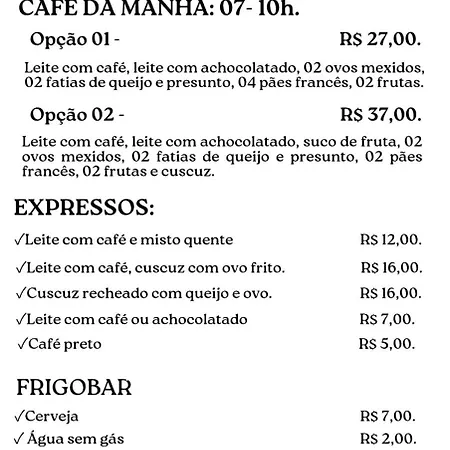 CAFÉ DA MANHÃ: 07- 10h.

Opção 01 - R$ 27,00.

Leite com café, leite com achocolatado, 02 ovos mexidos, 02 fatias de queijo e presunto, 04 pães francês, 02 frutas.

Opção 02 - R$ 37,00.

Leite com café, leite com achocolatado, suco de fruta, 02 ovos mexidos, 02 fatias de queijo e presunto, 02 pães francês, 02 frutas e cuscuz.

EXPRESSOS:

✓Leite com café e misto quente R$ 12,00.

✓Leite com café, cuscuz com ovo frito. R$ 16,00.

✓Cuscuz recheado com queijo e ovo. R$ 16,00.

✓Leite com café ou achocolatado R$ 7,00.

✓Café preto R$ 5,00.

FRIGOBAR

✓Cerveja R$ 7,00.

✓ Água sem gás R$ 2,00.